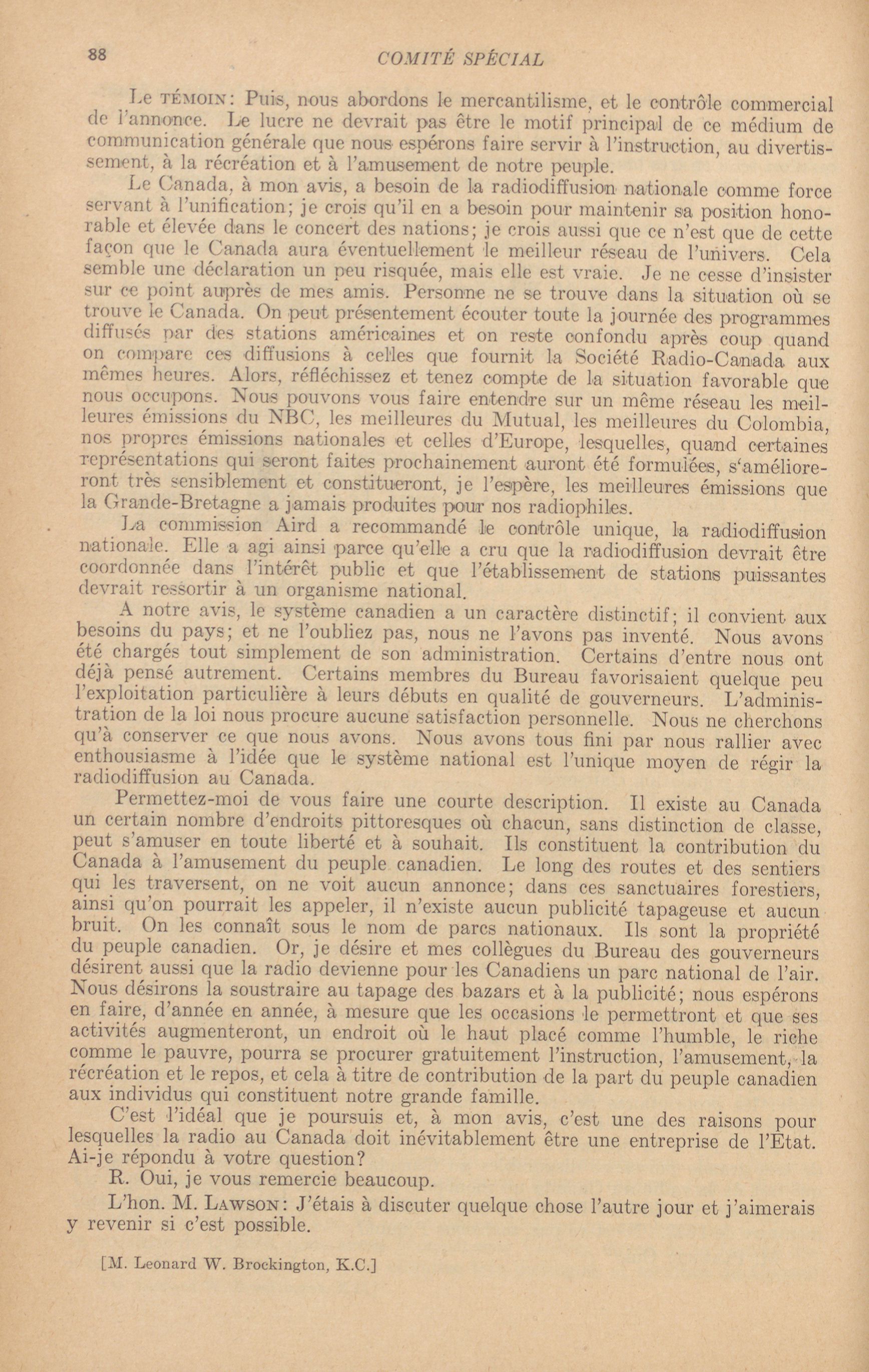 88 COMITÉ SPÉCIAL

Le TÉMOIN: Puis, nous abordons le mercantilisme, et le contrôle commercial de l'annonce. Le lucre ne devrait pas être le motif principal de ce médium de communication générale que nous espérons faire servir à l'instruction, au divertissement, à la récréation et à l'amusement de notre peuple.

Le Canada, à mon avis, a besoin de la radiodiffusion nationale comme force servant à l'unification; je crois qu'il en a besoin pour maintenir sa position honorable et élevée dans le concert des nations; je crois aussi que ce n'est que de cette façon que le Canada aura éventuellement le meilleur réseau de l'univers. Cela semble une déclaration un peu risquée, mais elle est vraie. Je ne cesse d'insister sur ce point auprès de mes amis. Personne ne se trouve dans la situation où se trouve le Canada. On peut présentement écouter toute la journée des programmes diffusés par des stations américaines et on reste confondu après coup quand on compare ces diffusions à celles que fournit la Société Radio-Canada aux mêmes heures. Alors, réfléchissez et tenez compte de la situation favorable que nous occupons. Nous pouvons vous faire entendre sur un même réseau les meilleures émissions du NBC, les meilleures du Mutual, les meilleures du Colombia, nos propres émissions nationales et celles d'Europe, lesquelles, quand certaines représentations qui seront faites prochainement auront été formulées, s'amélioreront très sensiblement et constitueront, je l'espère, les meilleures émissions que la Grande-Bretagne a jamais produites pour nos radiophiles.

La commission Aird a recommandé le contrôle unique, la radiodiffusion nationale. Elle a agi ainsi parce qu'elle a cru que la radiodiffusion devrait être coordonnée dans l'intérêt public et que l'établissement de stations puissantes devrait ressortir à un organisme national.

A notre avis, le système canadien a un caractère distinctif; il convient aux besoins du pays; et ne l'oubliez pas, nous ne l'avons pas inventé. Nous avons été chargés tout simplement de son administration. Certains d'entre nous ont déjà pensé autrement. Certains membres du Bureau favorisaient quelque peu l'exploitation particulière à leurs débuts en qualité de gouverneurs. L'administration de la loi nous procure aucune satisfaction personnelle. Nous ne cherchons qu'à conserver ce que nous avons. Nous avons tous fini par nous rallier avec enthousiasme à l'idée que le système national est l'unique moyen de régir la radiodiffusion au Canada.

Permettez-moi de vous faire une courte description. Il existe au Canada un certain nombre d'endroits pittoresques où chacun, sans distinction de classe, peut s'amuser en toute liberté et à souhait. Ils constituent la contribution du Canada à l'amusement du peuple canadien. Le long des routes et des sentiers qui les traversent, on ne voit aucun annonce; dans ces sanctuaires forestiers, ainsi qu'on pourrait les appeler, il n'existe aucun publicité tapageuse et aucun bruit. On les connaît sous le nom de parcs nationaux. Ils sont la propriété du peuple canadien. Or, je désire et mes collègues du Bureau des gouverneurs désirent aussi que la radio devienne pour les Canadiens un parc national de l'air. Nous désirons la soustraire au tapage des bazars et à la publicité; nous espérons en faire, d'année en année, à mesure que les occasions le permettront et que ses activités augmenteront, un endroit où le haut placé comme l'humble, le riche comme le pauvre, pourra se procurer gratuitement l'instruction, l'amusement, la récréation et le repos, et cela à titre de contribution de la part du peuple canadien aux individus qui constituent notre grande famille.

C'est l'idéal que je poursuis et, à mon avis, c'est une des raisons pour lesquelles la radio au Canada doit inévitablement être une entreprise de l'Etat. Ai-je répondu à votre question?

R. Oui, je vous remercie beaucoup.

L'hon. M. LAWSON: J'étais à discuter quelque chose l'autre jour et j'aimerais y revenir si c'est possible.

[M. Leonard W. Brockington, K.C.]